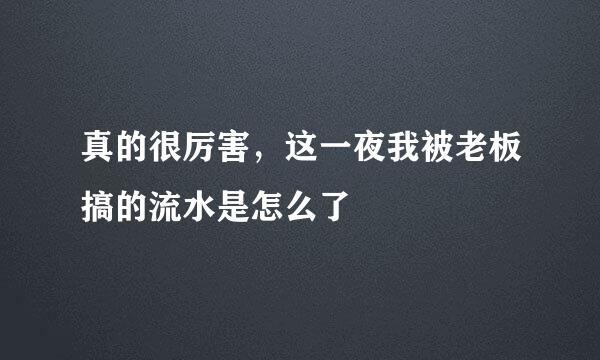 真的很厉害，这一夜我被老板搞的流水是怎么了